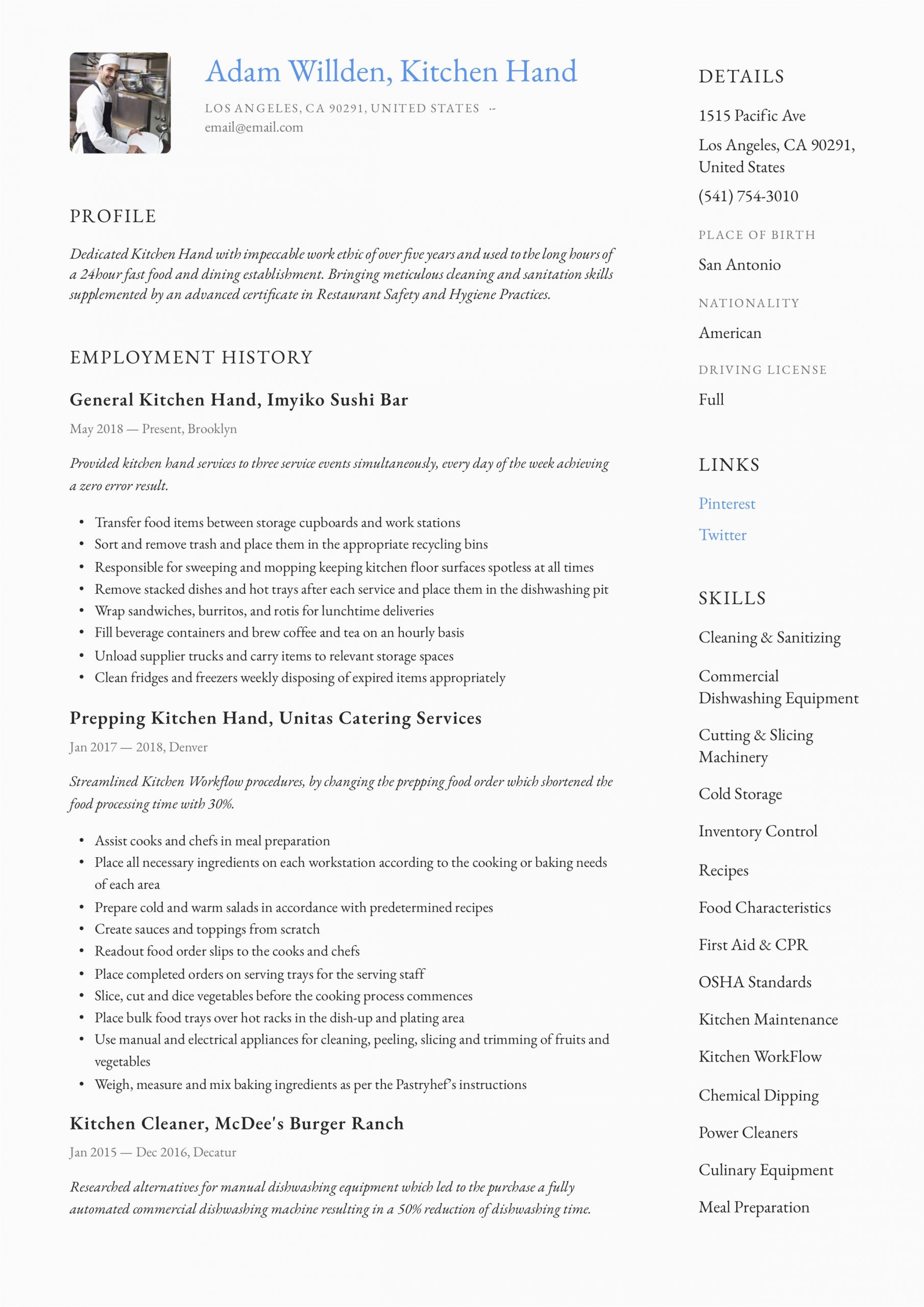 Adam Willden, Kitchen Hand

LOS ANGELES, CA 90291, UNITED STATES --
email@email.com

PROFILE

Dedicated Kitchen Hand with impeccable work ethic of over five years and used to the long hours of a 24hour fast food and dining establishment. Bringing meticulous cleaning and sanitation skills supplemented by an advanced certificate in Restaurant Safety and Hygiene Practices.

EMPLOYMENT HISTORY

General Kitchen Hand, Imyiko Sushi Bar

May 2018 — Present, Brooklyn

Provided kitchen hand services to three service events simultaneously, every day of the week achieving a zero error result.

• Transfer food items between storage cupboards and work stations
• Sort and remove trash and place them in the appropriate recycling bins
• Responsible for sweeping and mopping keeping kitchen floor surfaces spotless at all times
• Remove stacked dishes and hot trays after each service and place them in the dishwashing pit
• Wrap sandwiches, burritos, and rotis for lunchtime deliveries
• Fill beverage containers and brew coffee and tea on an hourly basis
• Unload supplier trucks and carry items to relevant storage spaces
• Clean fridges and freezers weekly disposing of expired items appropriately

Prepping Kitchen Hand, Unitas Catering Services

Jan 2017 — 2018, Denver

Streamlined Kitchen Workflow procedures, by changing the prepping food order which shortened the food processing time with 30%.

• Assist cooks and chefs in meal preparation
• Place all necessary ingredients on each workstation according to the cooking or baking needs of each area
• Prepare cold and warm salads in accordance with predetermined recipes
• Create sauces and toppings from scratch
• Readout food order slips to the cooks and chefs
• Place completed orders on serving trays for the serving staff
• Slice, cut and dice vegetables before the cooking process commences
• Place bulk food trays over hot racks in the dish-up and plating area
• Use manual and electrical appliances for cleaning, peeling, slicing and trimming of fruits and vegetables
• Weigh, measure and mix baking ingredients as per the Pastryhef's instructions

Kitchen Cleaner, McDee's Burger Ranch

Jan 2015 — Dec 2016, Decatur

Researched alternatives for manual dishwashing equipment which led to the purchase a fully automated commercial dishwashing machine resulting in a 50% reduction of dishwashing time.

DETAILS

1515 Pacific Ave

Los Angeles, CA 90291, United States

(541) 754-3010

PLACE OF BIRTH

San Antonio

NATIONALITY

American

DRIVING LICENSE

Full

LINKS

Pinterest

Twitter

SKILLS

Cleaning & Sanitizing

Commercial Dishwashing Equipment

Cutting & Slicing Machinery

Cold Storage

Inventory Control

Recipes

Food Characteristics

First Aid & CPR

OSHA Standards

Kitchen Maintenance

Kitchen WorkFlow

Chemical Dipping

Power Cleaners

Culinary Equipment

Meal Preparation